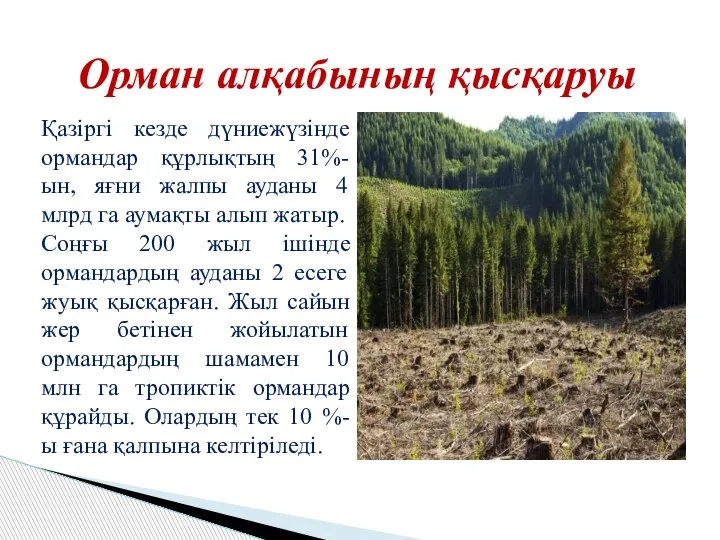 Орман алқабының қысқаруы

Қазіргі кезде дүниежүзінде ормандар құрлықтың 31%-ын, яғни жалпы ауданы 4 млрд га аумақты алып жатыр. Соңғы 200 жыл ішінде ормандардың ауданы 2 есеге жуық қысқарған. Жыл сайын жер бетінен жойылатын ормандардың шамамен 10 млн га тропиктік ормандар құрайды. Олардың тек 10 %-ы ғана қалпына келтіріледі.